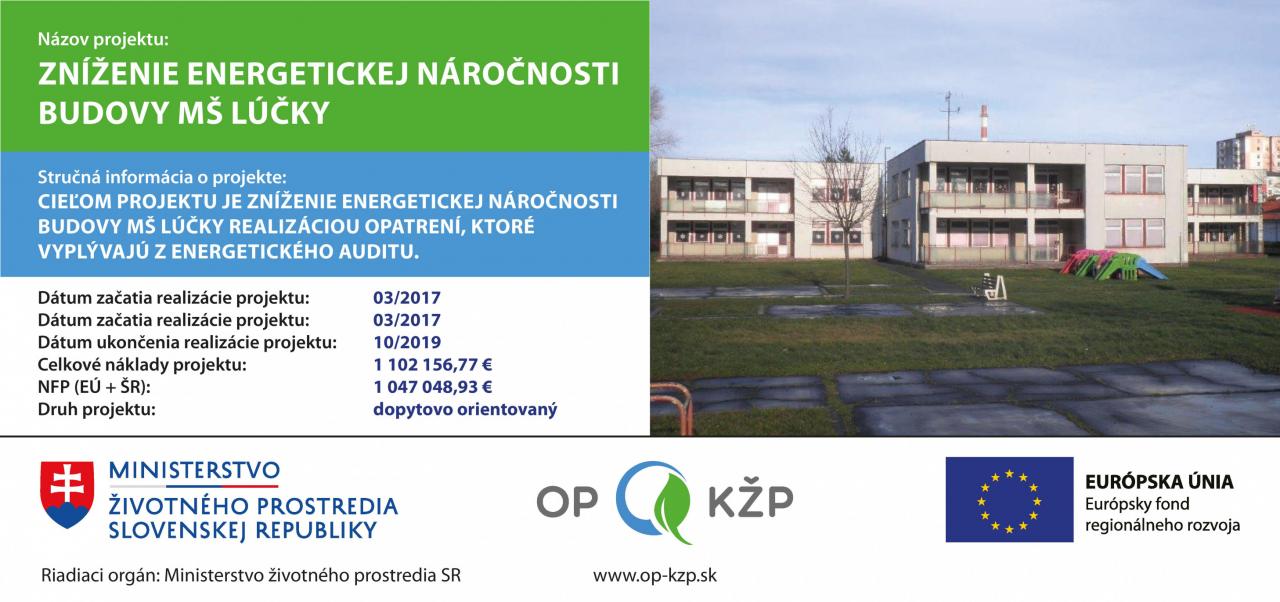 Názov projektu:
ZNÍŽENIE ENERGETICKEJ NÁROČNOSTI BUDOVY MŠ LÚČKY

Stručná informácia o projekte:
CIEĽOM PROJEKTU JE ZNÍŽENIE ENERGETICKEJ NÁROČNOSTI BUDOVY MŠ LÚČKY REALIZÁCIOU OPATRENÍ, KTORÉ VYPLÝVAJÚ Z ENERGETICKÉHO AUDITU.

Dátum začatia realizácie projektu: 03/2017
Dátum začatia realizácie projektu: 03/2017
Dátum ukončenia realizácie projektu: 10/2019
Celkové náklady projektu: 1 102 156,77 €
NFP (EÚ + ŠR): 1 047 048,93 €
Druh projektu: dopytovo orientovaný

MINISTERSTVO
ŽIVOTNÉHO PROSTREDIA
SLOVENSKEJ REPUBLIKY

OP KŽP

EURÓPSKA ÚNIA
Európsky fond
regionálneho rozvoja

Riadiaci orgán: Ministerstvo životného prostredia SR

www.op-kzp.sk